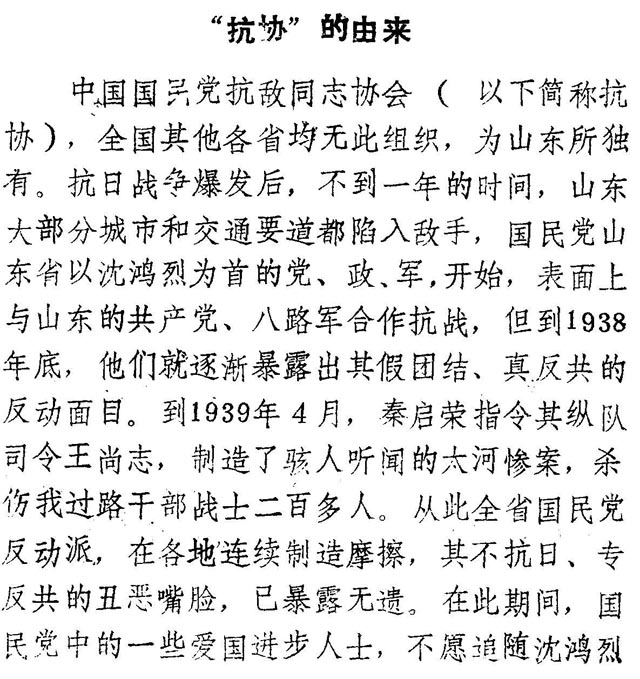 “抗协”的由来

中国国民党抗敌同志协会（ 以下简称抗协），全国其他各省均无此组织，为山东所独有。抗日战争爆发后，不到一年的时间，山东大部分城市和交通要道都陷入敌手，国民党山东省以沈鸿烈为首的党、政、军，开始，表面上与山东的共产党、八路军合作抗战，但到1938年底，他们就逐渐暴露出其假团结、真反共的反动面目。到1939年4月，秦启荣指令其纵队司令王尚志，制造了骇人听闻的太河惨案，杀伤我过路干部战士二百多人。从此全省国民党反动派，在各地连续制造摩擦，其不抗日、专反共的丑恶嘴脸，已暴露无遗。在此期间，国民党中的一些爱国进步人士，不愿追随沈鸿烈